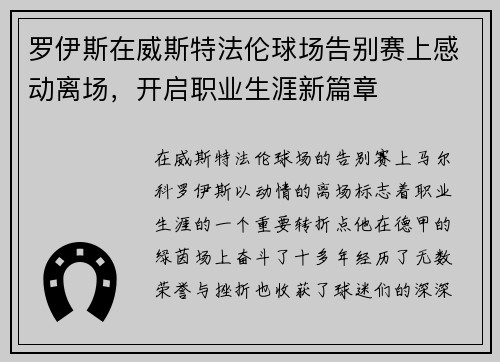 罗伊斯在威斯特法伦球场告别赛上感动离场，开启职业生涯新篇章

在威斯特法伦球场的告别赛上马尔科罗伊斯以动情的离场标志着职业生涯的一个重要转折点他在德甲的绿茵场上奋斗了十多年经历了无数荣誉与挫折也收获了球迷们的深深